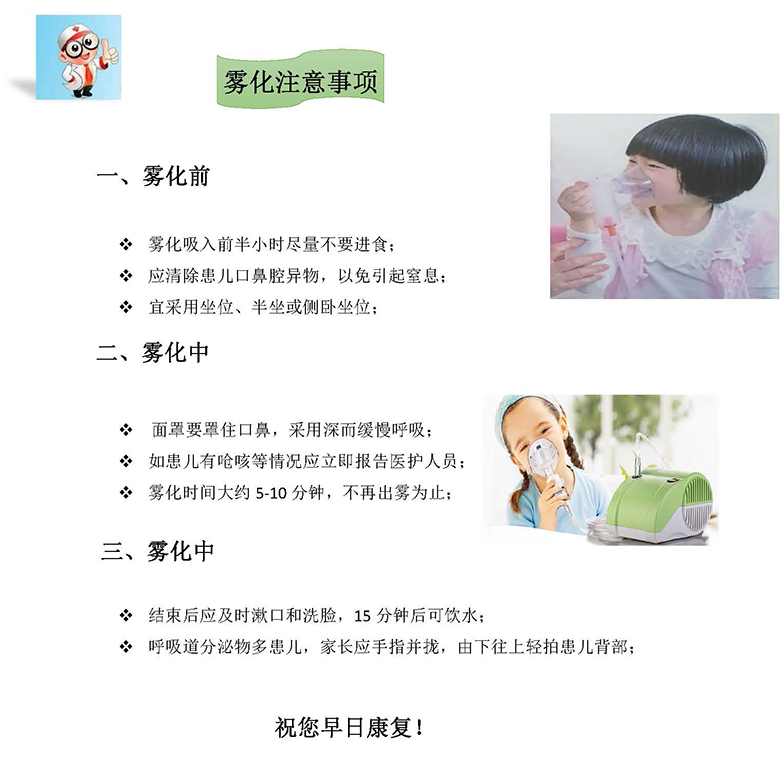 雾化注意事项

一、雾化前

❖ 雾化吸入前半小时尽量不要进食；
❖ 应清除患儿口鼻腔异物，以免引起窒息；
❖ 宜采用坐位、半坐或侧卧坐位；

二、雾化中

❖ 面罩要罩住口鼻，采用深而缓慢呼吸；
❖ 如患儿有呛咳等情况应立即报告医护人员；
❖ 雾化时间大约 5-10 分钟，不再出雾为止；

三、雾化中

❖ 结束后应及时漱口和洗脸，15 分钟后可饮水；
❖ 呼吸道分泌物多患儿，家长应手指并拢，由下往上轻拍患儿背部；

祝您早日康复！